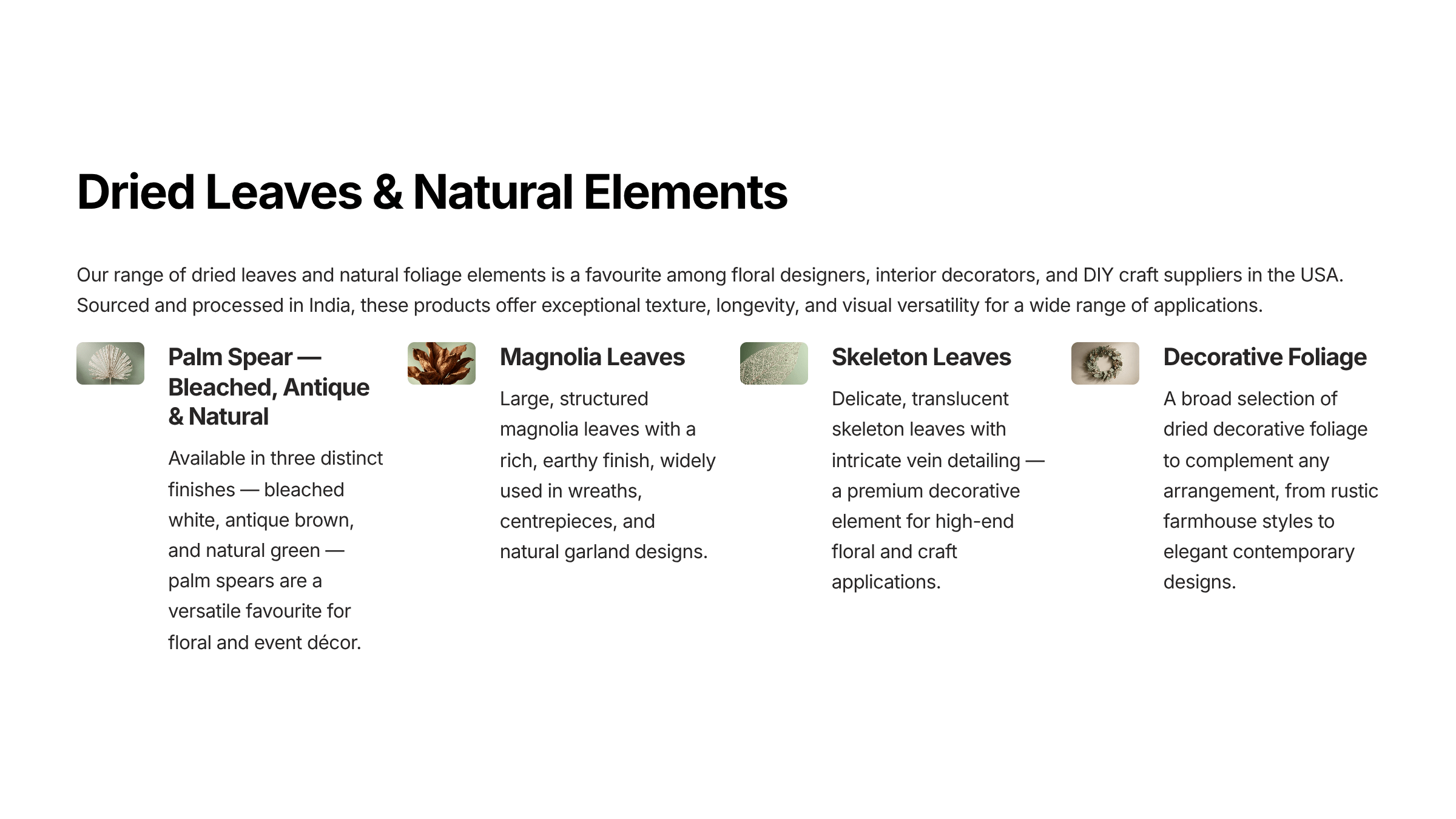 Dried Leaves & Natural Elements

Our range of dried leaves and natural foliage elements is a favourite among floral designers, interior decorators, and DIY craft suppliers in the USA. Sourced and processed in India, these products offer exceptional texture, longevity, and visual versatility for a wide range of applications.

Palm Spear — Bleached, Antique & Natural

Available in three distinct finishes — bleached white, antique brown, and natural green — palm spears are a versatile favourite for floral and event décor.

Magnolia Leaves

Large, structured magnolia leaves with a rich, earthy finish, widely used in wreaths, centrepieces, and natural garland designs.

Skeleton Leaves

Delicate, translucent skeleton leaves with intricate vein detailing — a premium decorative element for high-end floral and craft applications.

Decorative Foliage

A broad selection of dried decorative foliage to complement any arrangement, from rustic farmhouse styles to elegant contemporary designs.